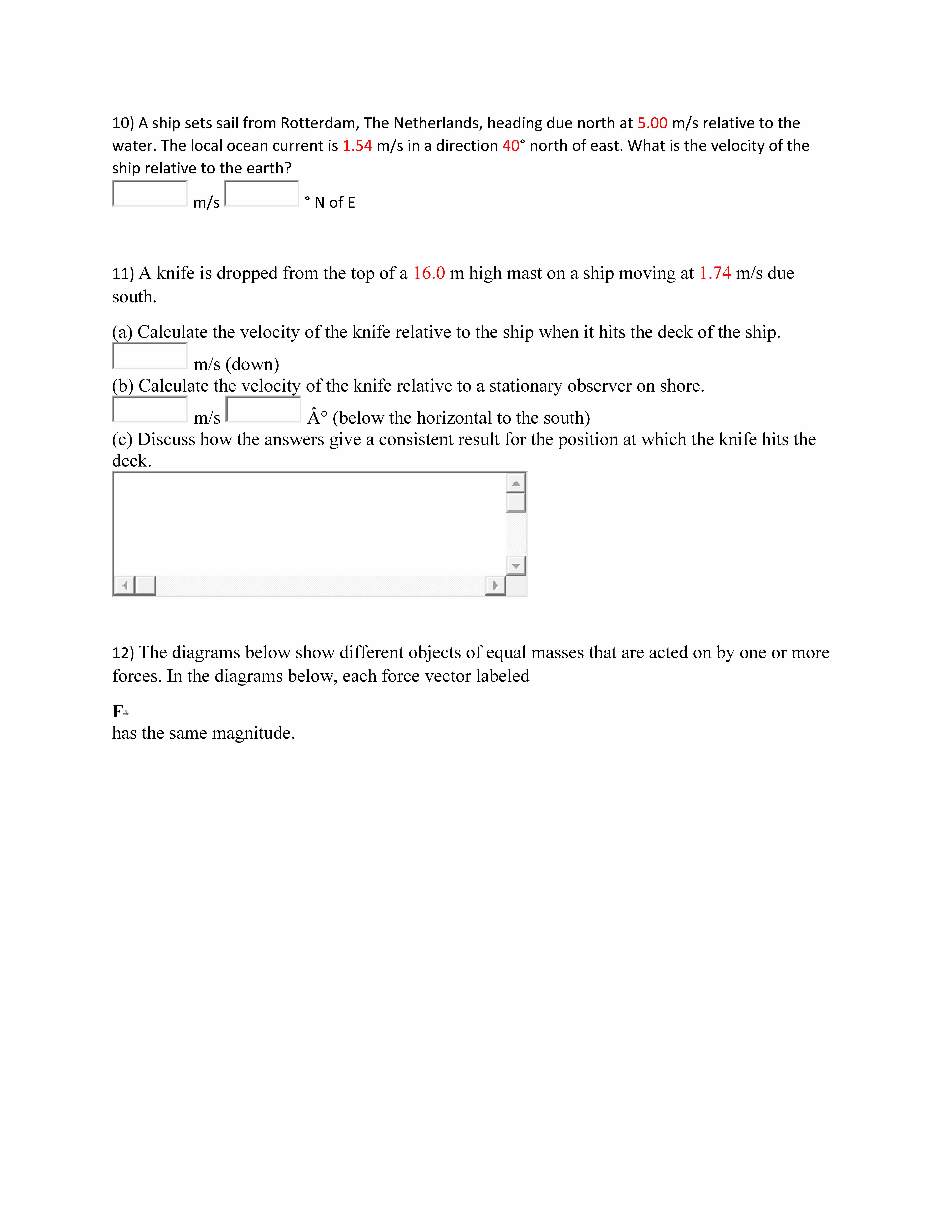 10) A ship sets sail from Rotterdam, The Netherlands, heading due north at 5.00 m/s relative to the water. The local ocean current is 1.54 m/s in a direction 40° north of east. What is the velocity of the ship relative to the earth?

m/s ° N of E

11) A knife is dropped from the top of a 16.0 m high mast on a ship moving at 1.74 m/s due south.

(a) Calculate the velocity of the knife relative to the ship when it hits the deck of the ship.

m/s (down)

(b) Calculate the velocity of the knife relative to a stationary observer on shore.

m/s Â° (below the horizontal to the south)

(c) Discuss how the answers give a consistent result for the position at which the knife hits the deck.

12) The diagrams below show different objects of equal masses that are acted on by one or more forces. In the diagrams below, each force vector labeled

F

has the same magnitude.